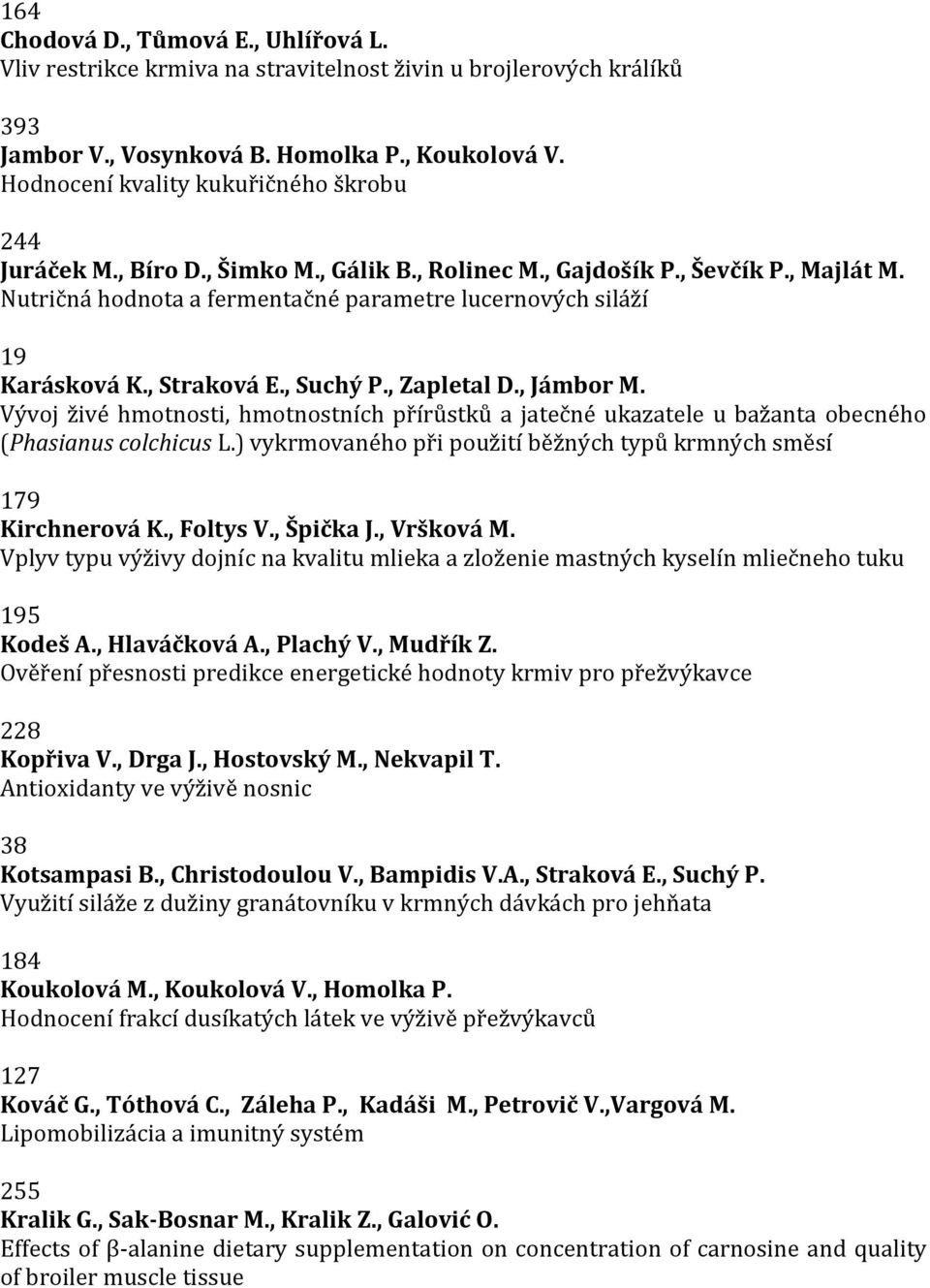 164
Chodová D., Tůmová E., Uhlířová L.
Vliv restrikce krmiva na stravitelnost živin u brojlerových králíků

393
Jambor V., Vosynková B. Homolka P., Koukolová V.
Hodnocení kvality kukuřičného škrobu

244
Juráček M., Bíro D., Šimko M., Gálik B., Rolinec M., Gajdošík P., Ševčík P., Majlát M.
Nutričná hodnota a fermentačné parametre lucernových siláží

19
Karásková K., Straková E., Suchý P., Zapletal D., Jámbor M.
Vývoj živé hmotnosti, hmotnostních přírůstků a jatečné ukazatele u bažanta obecného (Phasianus colchicus L.) vykrmovaného při použití běžných typů krmných směsí

179
Kirchnerová K., Foltys V., Špička J., Vršková M.
Vplyv typu výživy dojníc na kvalitu mlieka a zloženie mastných kyselín mliečneho tuku

195
Kodeš A., Hlaváčková A., Plachý V., Mudřík Z.
Ověření přesnosti predikce energetické hodnoty krmiv pro přežvýkavce

228
Kopřiva V., Drga J., Hostovský M., Nekvapil T.
Antioxidanty ve výživě nosnic

38
Kotsampasi B., Christodoulou V., Bampidis V.A., Straková E., Suchý P.
Využití siláže z dužiny granátovníku v krmných dávkách pro jehňata

184
Koukolová M., Koukolová V., Homolka P.
Hodnocení frakcí dusíkatých látek ve výživě přežvýkavců

127
Kováč G., Tóthová C., Záleha P., Kadáši M., Petrovič V.,Vargová M.
Lipomobilizácia a imunitný systém

255
Kralik G., Sak-Bosnar M., Kralik Z., Galović O.
Effects of β-alanine dietary supplementation on concentration of carnosine and quality of broiler muscle tissue